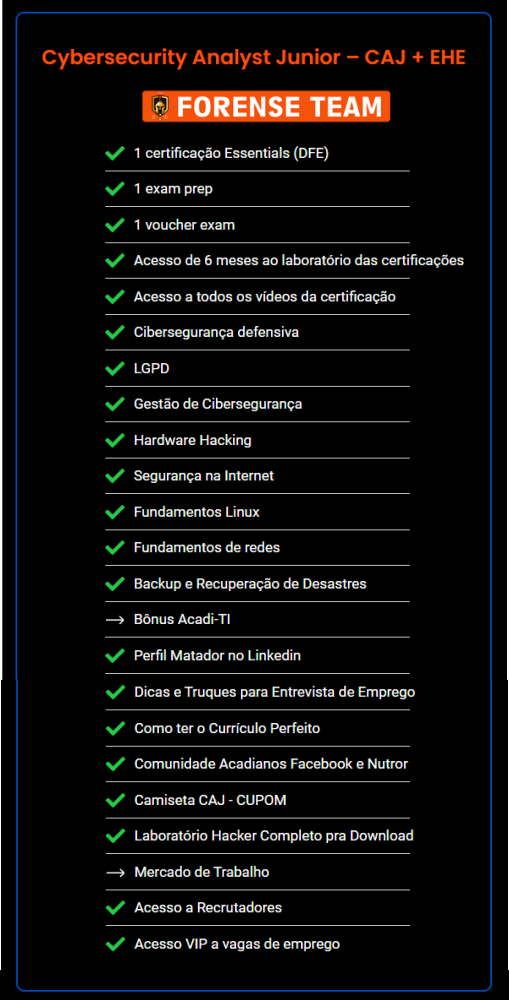 Cybersecurity Analyst Junior – CAJ + EHE

FORENSE TEAM

1 certificação Essentials (DFE)

1 exam prep

1 voucher exam

Acesso de 6 meses ao laboratório das certificações

Acesso a todos os vídeos da certificação

Cibersegurança defensiva

LGPD

Gestão de Cibersegurança

Hardware Hacking

Segurança na Internet

Fundamentos Linux

Fundamentos de redes

Backup e Recuperação de Desastres

→ Bônus Acadi-TI

Perfil Matador no Linkedin

Dicas e Truques para Entrevista de Emprego

Como ter o Currículo Perfeito

Comunidade Acadianos Facebook e Nutror

Camiseta CAJ - CUPOM

Laboratório Hacker Completo pra Download

→ Mercado de Trabalho

Acesso a Recrutadores

Acesso VIP a vagas de emprego